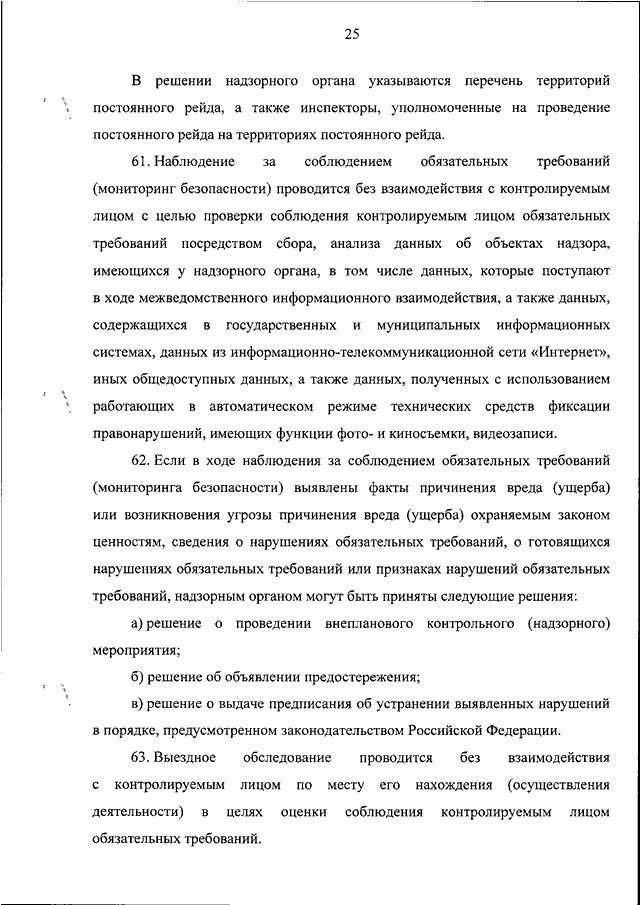 25

В решении надзорного органа указываются перечень территорий постоянного рейда, а также инспекторы, уполномоченные на проведение постоянного рейда на территориях постоянного рейда.

61. Наблюдение за соблюдением обязательных требований (мониторинг безопасности) проводится без взаимодействия с контролируемым лицом с целью проверки соблюдения контролируемым лицом обязательных требований посредством сбора, анализа данных об объектах надзора, имеющихся у надзорного органа, в том числе данных, которые поступают в ходе межведомственного информационного взаимодействия, а также данных, содержащихся в государственных и муниципальных информационных системах, данных из информационно-телекоммуникационной сети «Интернет», иных общедоступных данных, а также данных, полученных с использованием работающих в автоматическом режиме технических средств фиксации правонарушений, имеющих функции фото- и киносъемки, видеозаписи.

62. Если в ходе наблюдения за соблюдением обязательных требований (мониторинга безопасности) выявлены факты причинения вреда (ущерба) или возникновения угрозы причинения вреда (ущерба) охраняемым законом ценностям, сведения о нарушениях обязательных требований, о готовящихся нарушениях обязательных требований или признаках нарушений обязательных требований, надзорным органом могут быть приняты следующие решения:

а) решение о проведении внепланового контрольного (надзорного) мероприятия;

б) решение об объявлении предостережения;

в) решение о выдаче предписания об устранении выявленных нарушений в порядке, предусмотренном законодательством Российской Федерации.

63. Выездное обследование проводится без взаимодействия с контролируемым лицом по месту его нахождения (осуществления деятельности) в целях оценки соблюдения контролируемым лицом обязательных требований.